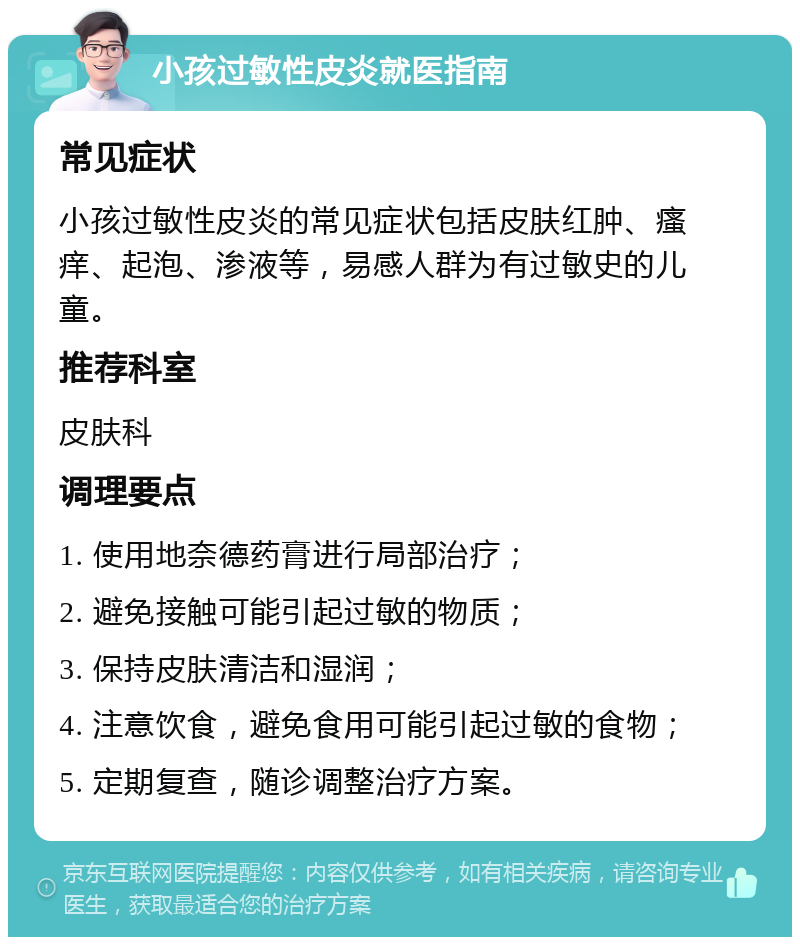 小孩过敏性皮炎就医指南

常见症状

小孩过敏性皮炎的常见症状包括皮肤红肿、瘙痒、起泡、渗液等，易感人群为有过敏史的儿童。

推荐科室

皮肤科

调理要点

1. 使用地奈德药膏进行局部治疗；

2. 避免接触可能引起过敏的物质；

3. 保持皮肤清洁和湿润；

4. 注意饮食，避免食用可能引起过敏的食物；

5. 定期复查，随诊调整治疗方案。

京东互联网医院提醒您：内容仅供参考，如有相关疾病，请咨询专业医生，获取最适合您的治疗方案